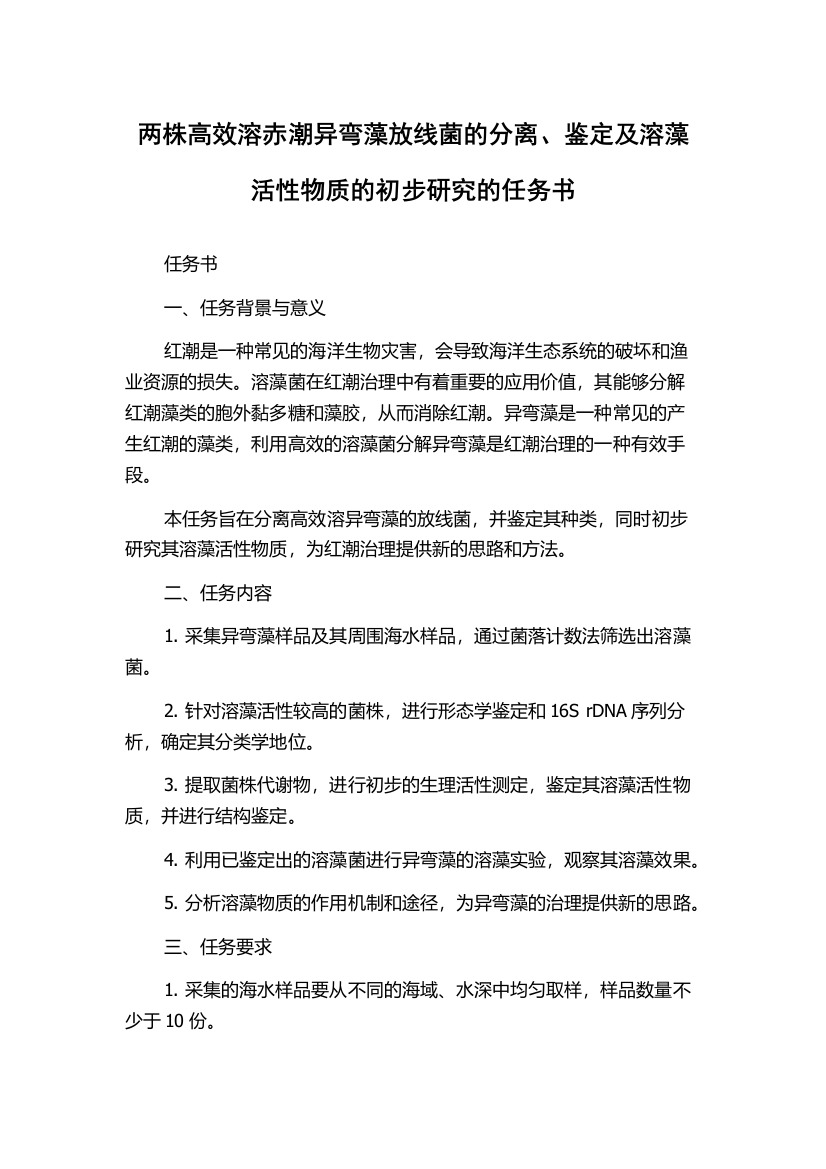 两株高效溶赤潮异弯藻放线菌的分离、鉴定及溶藻活性物质的初步研究的任务书

任务书

一、任务背景与意义

红潮是一种常见的海洋生物灾害，会导致海洋生态系统的破坏和渔业资源的损失。溶藻菌在红潮治理中有着重要的应用价值，其能够分解红潮藻类的胞外黏多糖和藻胶，从而消除红潮。异弯藻是一种常见的产生红潮的藻类，利用高效的溶藻菌分解异弯藻是红潮治理的一种有效手段。

本任务旨在分离高效溶异弯藻的放线菌，并鉴定其种类，同时初步研究其溶藻活性物质，为红潮治理提供新的思路和方法。

二、任务内容

1. 采集异弯藻样品及其周围海水样品，通过菌落计数法筛选出溶藻菌。

2. 针对溶藻活性较高的菌株，进行形态学鉴定和 16S rDNA 序列分析，确定其分类学地位。

3. 提取菌株代谢物，进行初步的生理活性测定，鉴定其溶藻活性物质，并进行结构鉴定。

4. 利用已鉴定出的溶藻菌进行异弯藻的溶藻实验，观察其溶藻效果。

5. 分析溶藻物质的作用机制和途径，为异弯藻的治理提供新的思路。

三、任务要求

1. 采集的海水样品要从不同的海域、水深中均匀取样，样品数量不少于 10 份。